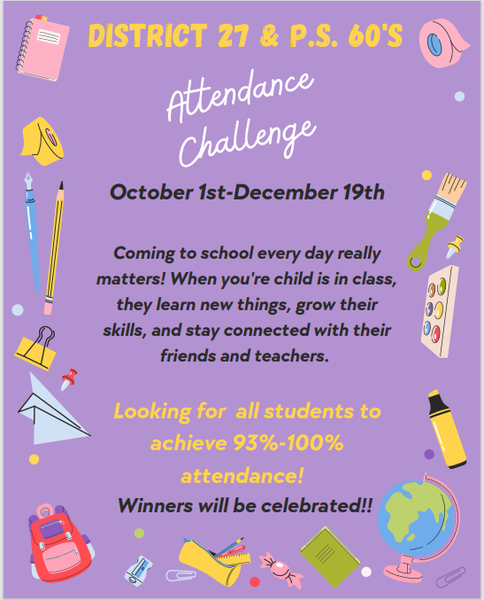 DISTRICT 27 & P.S. 60'S

Attendance Challenge

October 1st-December 19th

Coming to school every day really matters! When you're child is in class, they learn new things, grow their skills, and stay connected with their friends and teachers.

Looking for all students to achieve 93%-100% attendance!

Winners will be celebrated!!